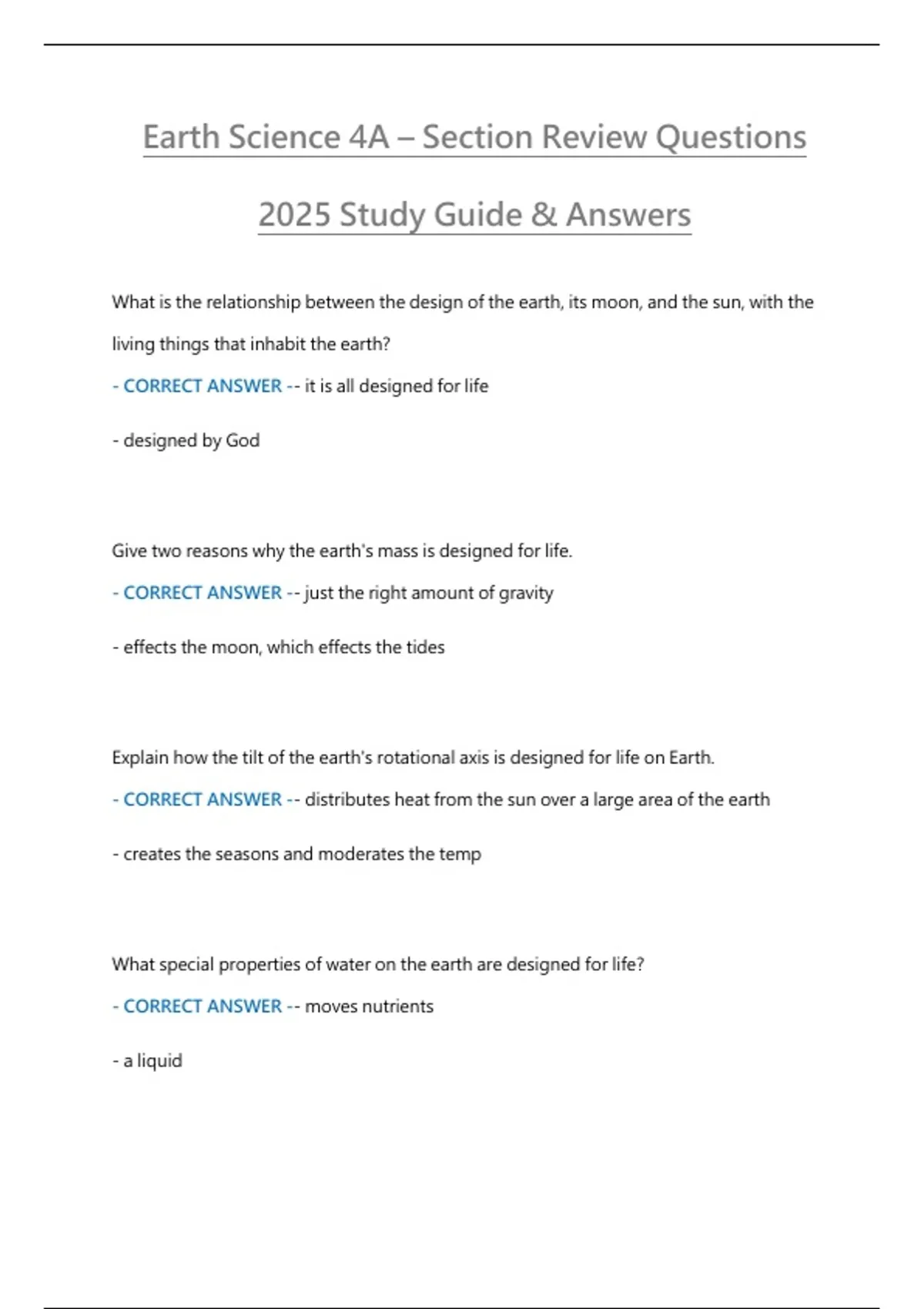 Earth Science 4A – Section Review Questions

2025 Study Guide & Answers

What is the relationship between the design of the earth, its moon, and the sun, with the living things that inhabit the earth?

- CORRECT ANSWER -- it is all designed for life

- designed by God

Give two reasons why the earth's mass is designed for life.

- CORRECT ANSWER -- just the right amount of gravity

- effects the moon, which effects the tides

Explain how the tilt of the earth's rotational axis is designed for life on Earth.

- CORRECT ANSWER -- distributes heat from the sun over a large area of the earth

- creates the seasons and moderates the temp

What special properties of water on the earth are designed for life?

- CORRECT ANSWER -- moves nutrients

- a liquid